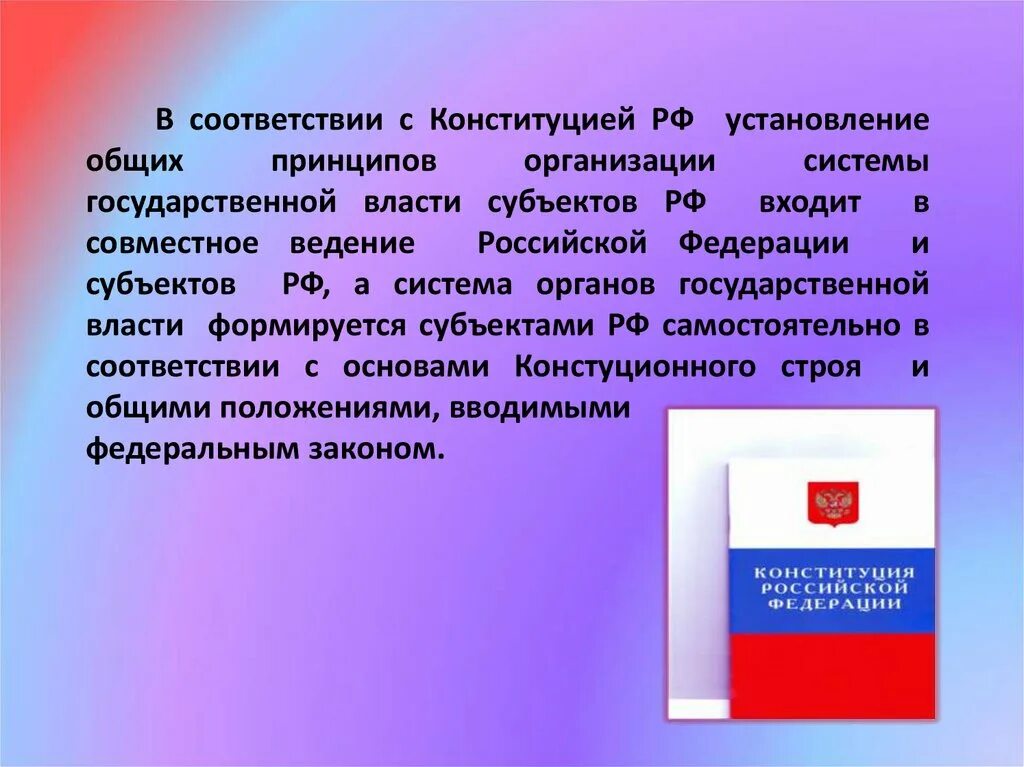 В соответствии с Конституцией РФ установление общих принципов организации системы государственной власти субъектов РФ входит в совместное ведение Российской Федерации и субъектов РФ, а система органов государственной власти формируется субъектами РФ самостоятельно в соответствии с основами Констуционного строя и общими положениями, вводимыми федеральным законом.

КОНСТИТУЦИЯ РОССИЙСКОЙ ФЕДЕРАЦИИ